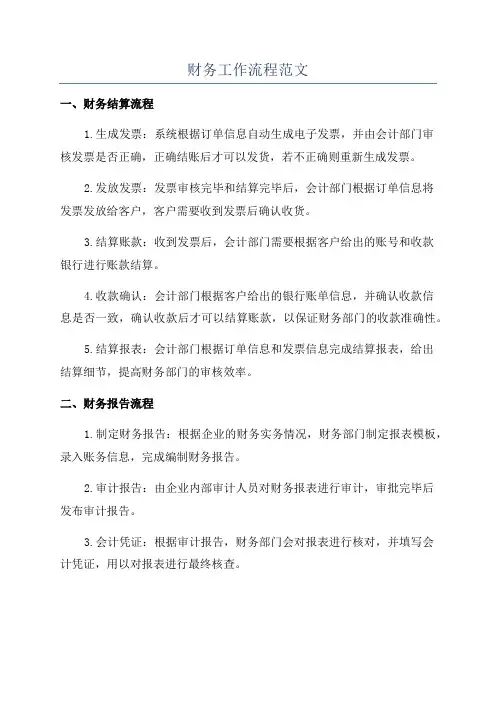 财务工作流程范文

一、财务结算流程

1.生成发票：系统根据订单信息自动生成电子发票，并由会计部门审核发票是否正确，正确结账后才可以发货，若不正确则重新生成发票。

2.发放发票：发票审核完毕和结算完毕后，会计部门根据订单信息将发票发放给客户，客户需要收到发票后确认收货。

3.结算账款：收到发票后，会计部门需要根据客户给出的账号和收款银行进行账款结算。

4.收款确认：会计部门根据客户给出的银行账单信息，并确认收款信息是否一致，确认收款后才可以结算账款，以保证财务部门的收款准确性。

5.结算报表：会计部门根据订单信息和发票信息完成结算报表，给出结算细节，提高财务部门的审核效率。

二、财务报告流程

1.制定财务报告：根据企业的财务实务情况，财务部门制定报表模板，录入账务信息，完成编制财务报告。

2.审计报告：由企业内部审计人员对财务报表进行审计，审批完毕后发布审计报告。

3.会计凭证：根据审计报告，财务部门会对报表进行核对，并填写会计凭证，用以对报表进行最终核查。